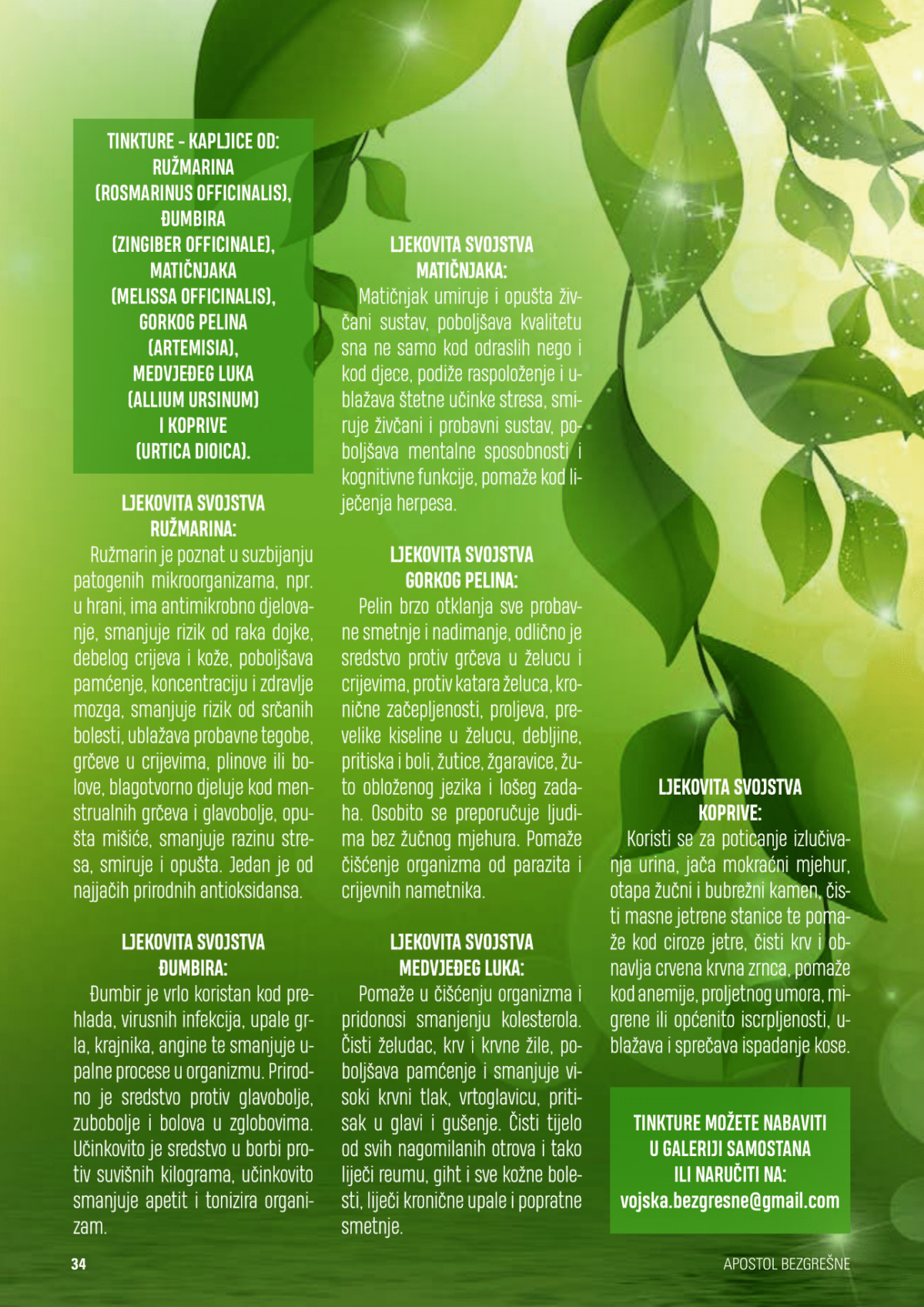 TINKTURE - KAPLJICE OD:
RUŽMARINA
(ROSMARINUS OFFICINALIS),
ĐUMBIRA
(ZINGIBER OFFICINALE),
MATIČNJAKA
(MELISSA OFFICINALIS),
GORKOG PELINA
(ARTEMISIA),
MEDVJEĐEG LUKA
(ALLIUM URSINUM)
I KOPRIVE
(URTICA DIOICA).

LJEKOVITA SVOJSTVA
RUŽMARINA:

Ružmarin je poznat u suzbijanju patogenih mikroorganizama, npr. u hrani, ima antimikrobno djelovanje, smanjuje rizik od raka dojke, debelog crijeva i kože, poboljšava pamćenje, koncentraciju i zdravlje mozga, smanjuje rizik od srčanih bolesti, ublažava probavne tegobe, grčeve u crijevima, plinove ili bolove, blagotvorno djeluje kod menstrualnih grčeva i glavobolje, opušta mišiće, smanjuje razinu stresa, smiruje i opušta. Jedan je od najjačih prirodnih antioksidansa.

LJEKOVITA SVOJSTVA
ĐUMBIRA:

Đumbir je vrlo koristan kod prehlada, virusnih infekcija, upale grla, krajnika, angine te smanjuje upalne procese u organizmu. Prirodno je sredstvo protiv glavobolje, zubobolje i bolova u zglobovima. Učinkovito je sredstvo u borbi protiv suvišnih kilograma, učinkovito smanjuje apetit i tonizira organizam.

LJEKOVITA SVOJSTVA
MATIČNJAKA:

Matičnjak umiruje i opušta živčani sustav, poboljšava kvalitetu sna ne samo kod odraslih nego i kod djece, podiže raspoloženje i ublažava štetne učinke stresa, smiruje živčani i probavni sustav, poboljšava mentalne sposobnosti i kognitivne funkcije, pomaže kod liječenja herpesa.

LJEKOVITA SVOJSTVA
GORKOG PELINA:

Pelin brzo otklanja sve probavne smetnje i nadimanje, odlično je sredstvo protiv grčeva u želucu i crijevima, protiv katara želuca, kronične začepljenosti, proljeva, prevelike kiseline u želucu, debljine, pritiska i boli, žutice, žgaravice, žuto obloženog jezika i lošeg zadaha. Osobito se preporučuje ljudima bez žučnog mjehura. Pomaže čišćenje organizma od parazita i crijevnih nametnika.

LJEKOVITA SVOJSTVA
MEDVJEĐEG LUKA:

Pomaže u čišćenju organizma i pridonosi smanjenju kolesterola. Čisti želudac, krv i krvne žile, poboljšava pamćenje i smanjuje visoki krvni tlak, vrtoglavicu, pritisak u glavi i gušenje. Čisti tijelo od svih nagomilanih otrova i tako liječi reumu, giht i sve kožne bolesti, liječi kronične upale i popratne smetnje.

LJEKOVITA SVOJSTVA
KOPRIVE:

Koristi se za poticanje izlučivanja urina, jača mokraćni mjehur, otapa žučni i bubrežni kamen, čisti masne jetrene stanice te pomaže kod ciroze jetre, čisti krv i obnavlja crvena krvna zrnca, pomaže kod anemije, proljetnog umora, migrene ili općenito iscrpljenosti, ublažava i sprečava ispadanje kose.

TINKTURE MOŽETE NABAVITI
U GALERIJI SAMOSTANA
ILI NARUČITI NA:
vojska.bezgresne@gmail.com

34

APOSTOL BEZGREŠNE